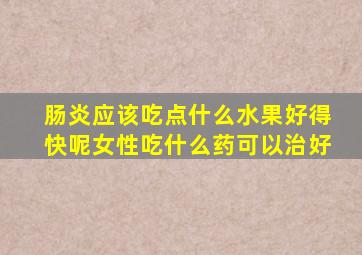 肠炎应该吃点什么水果好得快呢女性吃什么药可以治好